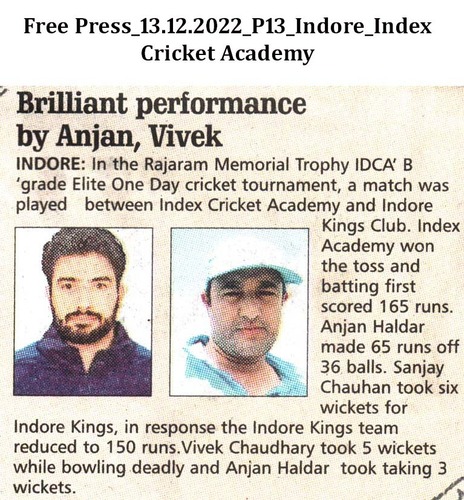 Free Press_13.12.2022_P13_Indore_Index Cricket Academy

Brilliant performance by Anjan, Vivek

INDORE: In the Rajaram Memorial Trophy IDCA' B 'grade Elite One Day cricket tournament, a match was played between Index Cricket Academy and Indore Kings Club. Index Academy won the toss and batting first scored 165 runs. Anjan Haldar made 65 runs off 36 balls. Sanjay Chauhan took six wickets for Indore Kings, in response the Indore Kings team reduced to 150 runs.Vivek Chaudhary took 5 wickets while bowling deadly and Anjan Haldar took taking 3 wickets.